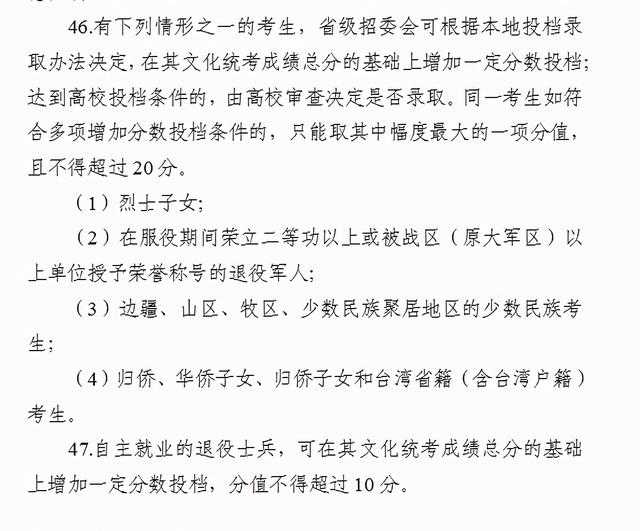 46.有下列情形之一的考生，省级招委会可根据本地投档录取办法决定，在其文化统考成绩总分的基础上增加一定分数投档；达到高校投档条件的，由高校审查决定是否录取。同一考生如符合多项增加分数投档条件的，只能取其中幅度最大的一项分值，且不得超过20分。

（1）烈士子女；

（2）在服役期间荣立二等功以上或被战区（原大军区）以上单位授予荣誉称号的退役军人；

（3）边疆、山区、牧区、少数民族聚居地区的少数民族考生；

（4）归侨、华侨子女、归侨子女和台湾省籍（含台湾户籍）考生。

47.自主就业的退役士兵，可在其文化统考成绩总分的基础上增加一定分数投档，分值不得超过10分。